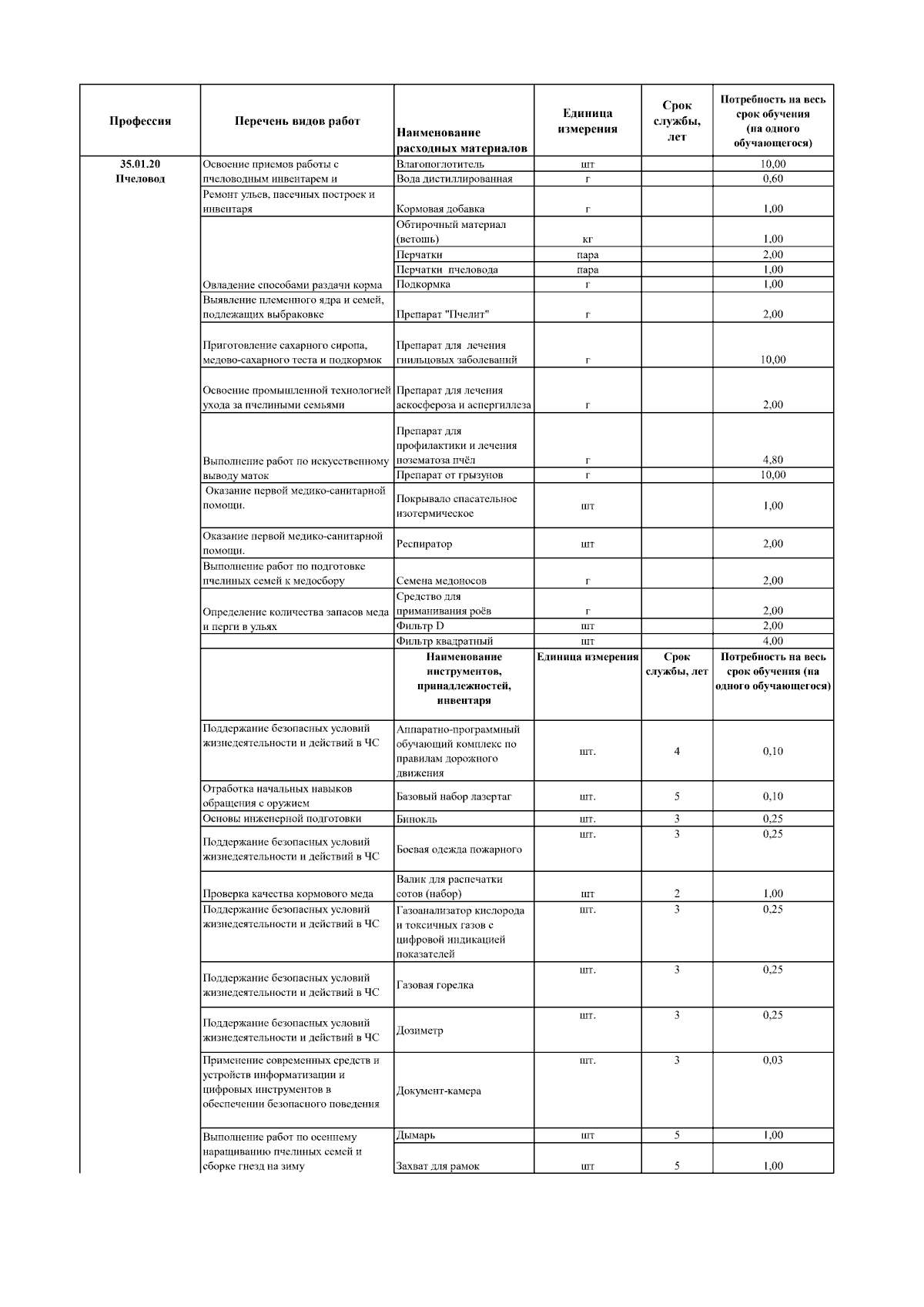 | Профессия | Перечень видов работ | Наименование расходных материалов | Единица измерения | Срок службы, лет | Потребность на весь срок обучения (на одного обучающегося) |
|---|---|---|---|---|---|
| 35.01.20 Пчеловод | Освоение приемов работы с пчеловодным инвентарем и | Влагопоглотитель | шт | | 10,00 |
| | | Вода дистиллированная | г | | 0,60 |
| | Ремонт ульев, пасечных построек и инвентаря | Кормовая добавка | г | | 1,00 |
| | | Обтирочный материал (ветошь) | кг | | 1,00 |
| | | Перчатки | пара | | 2,00 |
| | | Перчатки пчеловода | пара | | 1,00 |
| | Овладение способами раздачи корма | Подкормка | г | | 1,00 |
| | Выявление племенного ядра и семей, подлежащих выбраковке | Препарат "Пчелит" | г | | 2,00 |
| | Приготовление сахарного сиропа, медово-сахарного теста и подкормок | Препарат для лечения гнильцовых заболеваний | г | | 10,00 |
| | Освоение промышленной технологией ухода за пчелиными семьями | Препарат для лечения аскосфероза и аспергиллеза | г | | 2,00 |
| | Выполнение работ по искусственному выводу маток | Препарат для профилактики и лечения нозематоза пчёл | г | | 4,80 |
| | | Препарат от грызунов | г | | 10,00 |
| | Оказание первой медико-санитарной помощи. | Покрывало спасательное изотермическое | шт | | 1,00 |
| | Оказание первой медико-санитарной помощи. | Респиратор | шт | | 2,00 |
| | Выполнение работ по подготовке пчелиных семей к медосбору | Семена медоносов | г | | 2,00 |
| | Определение количества запасов меда и перги в ульях | Средство для приманивания роёв | г | | 2,00 |
| | | Фильтр D | шт | | 2,00 |
| | | Фильтр квадратный | шт | | 4,00 |
| | | Наименование инструментов, принадлежностей, инвентаря | Единица измерения | Срок службы, лет | Потребность на весь срок обучения (на одного обучающегося) |
| | Поддержание безопасных условий жизнедеятельности и действий в ЧС | Аппаратно-программный обучающий комплекс по правилам дорожного движения | шт. | 4 | 0,10 |
| | Отработка начальных навыков обращения с оружием | Базовый набор лазертаг | шт. | 5 | 0,10 |
| | Основы инженерной подготовки | Бинокль | шт. | 3 | 0,25 |
| | Поддержание безопасных условий жизнедеятельности и действий в ЧС | Боевая одежда пожарного | шт. | 3 | 0,25 |
| | Проверка качества кормового меда | Валик для распечатки сотов (набор) | шт | 2 | 1,00 |
| | Поддержание безопасных условий жизнедеятельности и действий в ЧС | Газоанализатор кислорода и токсичных газов с цифровой индикацией показателей | шт. | 3 | 0,25 |
| | Поддержание безопасных условий жизнедеятельности и действий в ЧС | Газовая горелка | шт. | 3 | 0,25 |
| | Поддержание безопасных условий жизнедеятельности и действий в ЧС | Дозиметр | шт. | 3 | 0,25 |
| | Применение современных средств и устройств информатизации и цифровых инструментов в обеспечении безопасного поведения | Документ-камера | шт. | 3 | 0,03 |
| | Выполнение работ по осеннему наращиванию пчелиных семей и сборке гнезд на зиму | Дымарь | шт | 5 | 1,00 |
| | | Захват для рамок | шт | 5 | 1,00 |